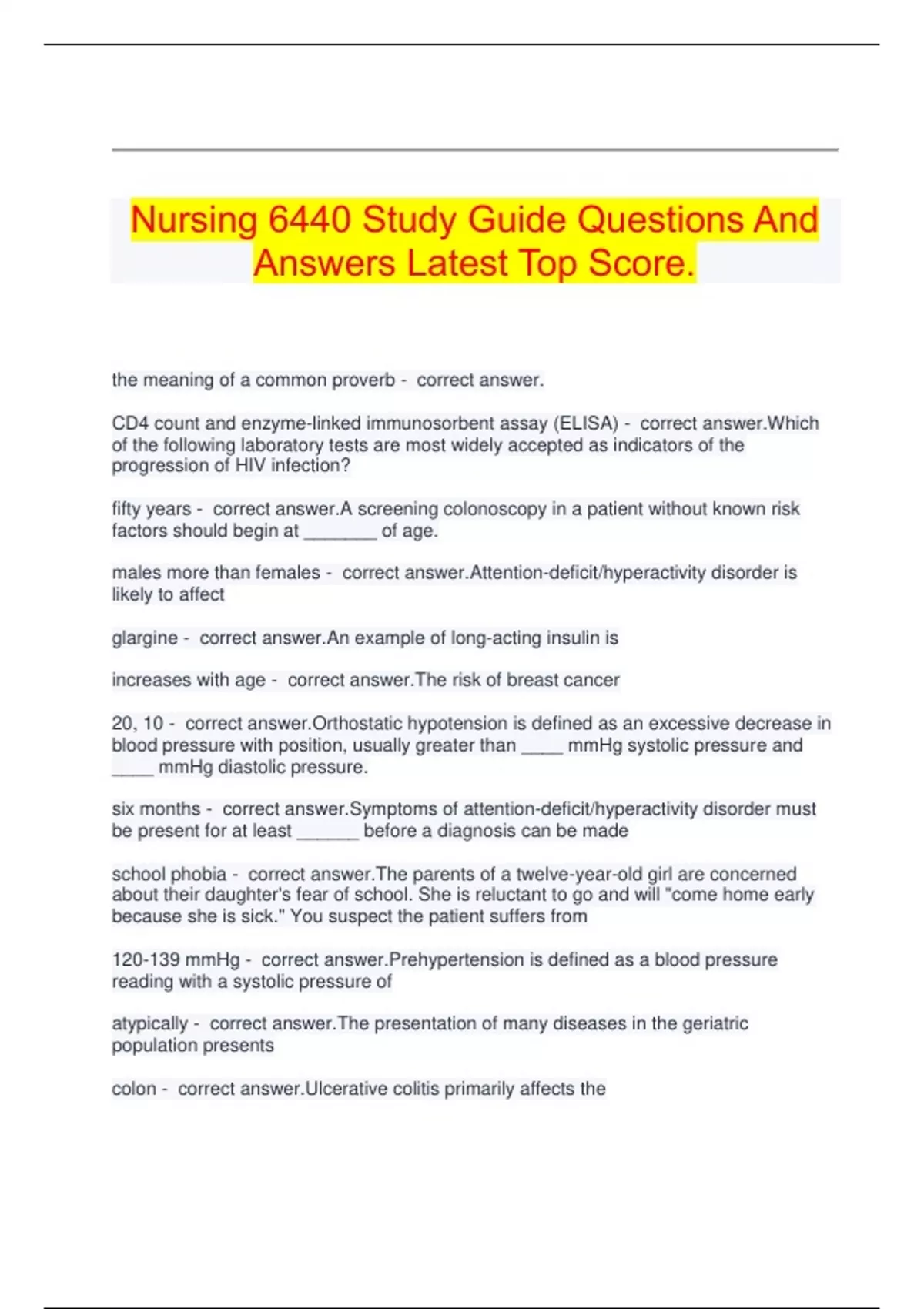 Nursing 6440 Study Guide Questions And Answers Latest Top Score.

the meaning of a common proverb - correct answer.

CD4 count and enzyme-linked immunosorbent assay (ELISA) - correct answer.Which of the following laboratory tests are most widely accepted as indicators of the progression of HIV infection?

fifty years - correct answer.A screening colonoscopy in a patient without known risk factors should begin at ________ of age.

males more than females - correct answer.Attention-deficit/hyperactivity disorder is likely to affect

glargine - correct answer.An example of long-acting insulin is

increases with age - correct answer.The risk of breast cancer

20, 10 - correct answer.Orthostatic hypotension is defined as an excessive decrease in blood pressure with position, usually greater than ____ mmHg systolic pressure and ____ mmHg diastolic pressure.

six months - correct answer.Symptoms of attention-deficit/hyperactivity disorder must be present for at least ______ before a diagnosis can be made

school phobia - correct answer.The parents of a twelve-year-old girl are concerned about their daughter's fear of school. She is reluctant to go and will "come home early because she is sick." You suspect the patient suffers from

120-139 mmHg - correct answer.Prehypertension is defined as a blood pressure reading with a systolic pressure of

atypically - correct answer.The presentation of many diseases in the geriatric population presents

colon - correct answer.Ulcerative colitis primarily affects the